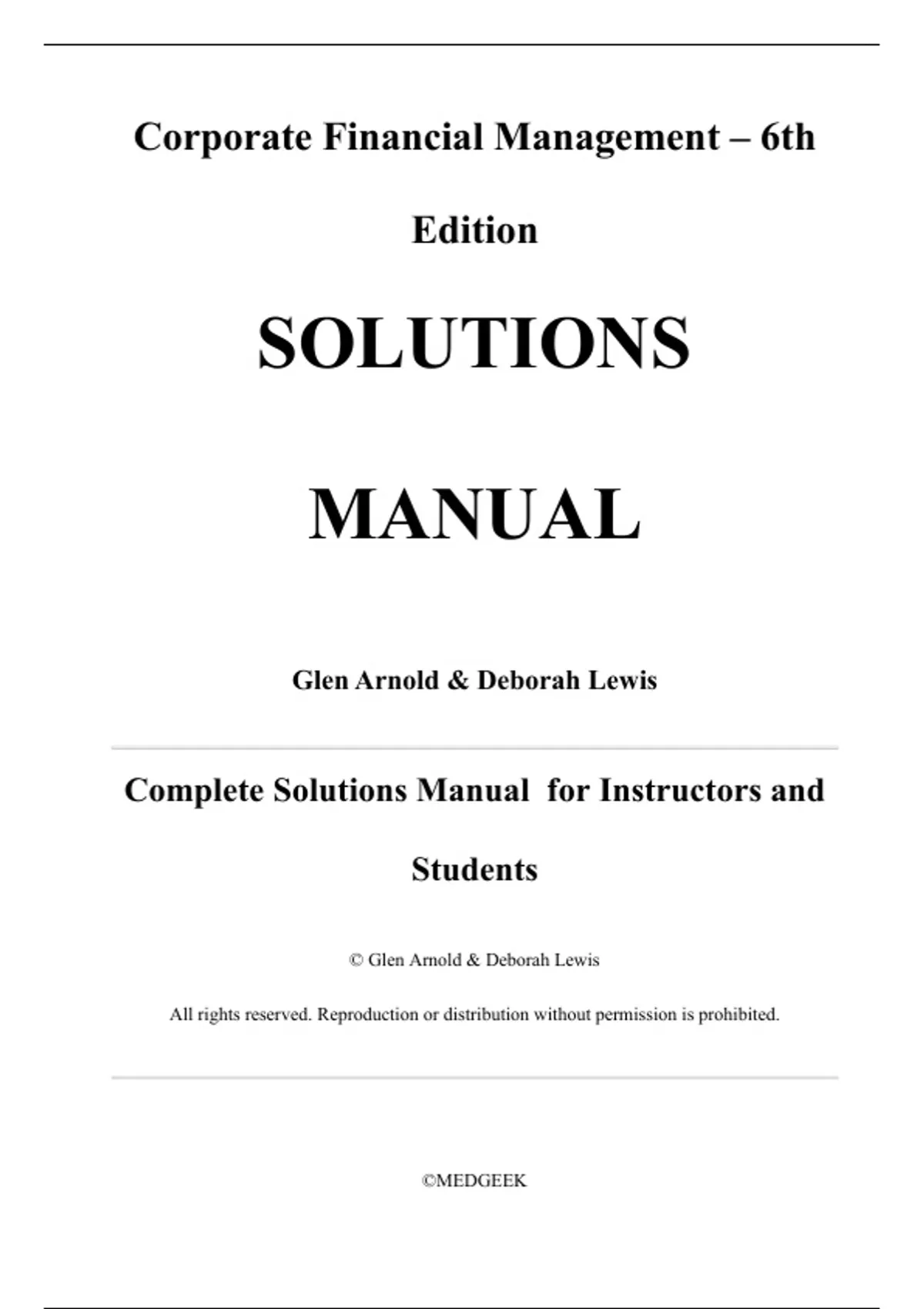 Corporate Financial Management – 6th Edition

SOLUTIONS

MANUAL

Glen Arnold & Deborah Lewis

Complete Solutions Manual for Instructors and Students

© Glen Arnold & Deborah Lewis

All rights reserved. Reproduction or distribution without permission is prohibited.

©MEDGEEK